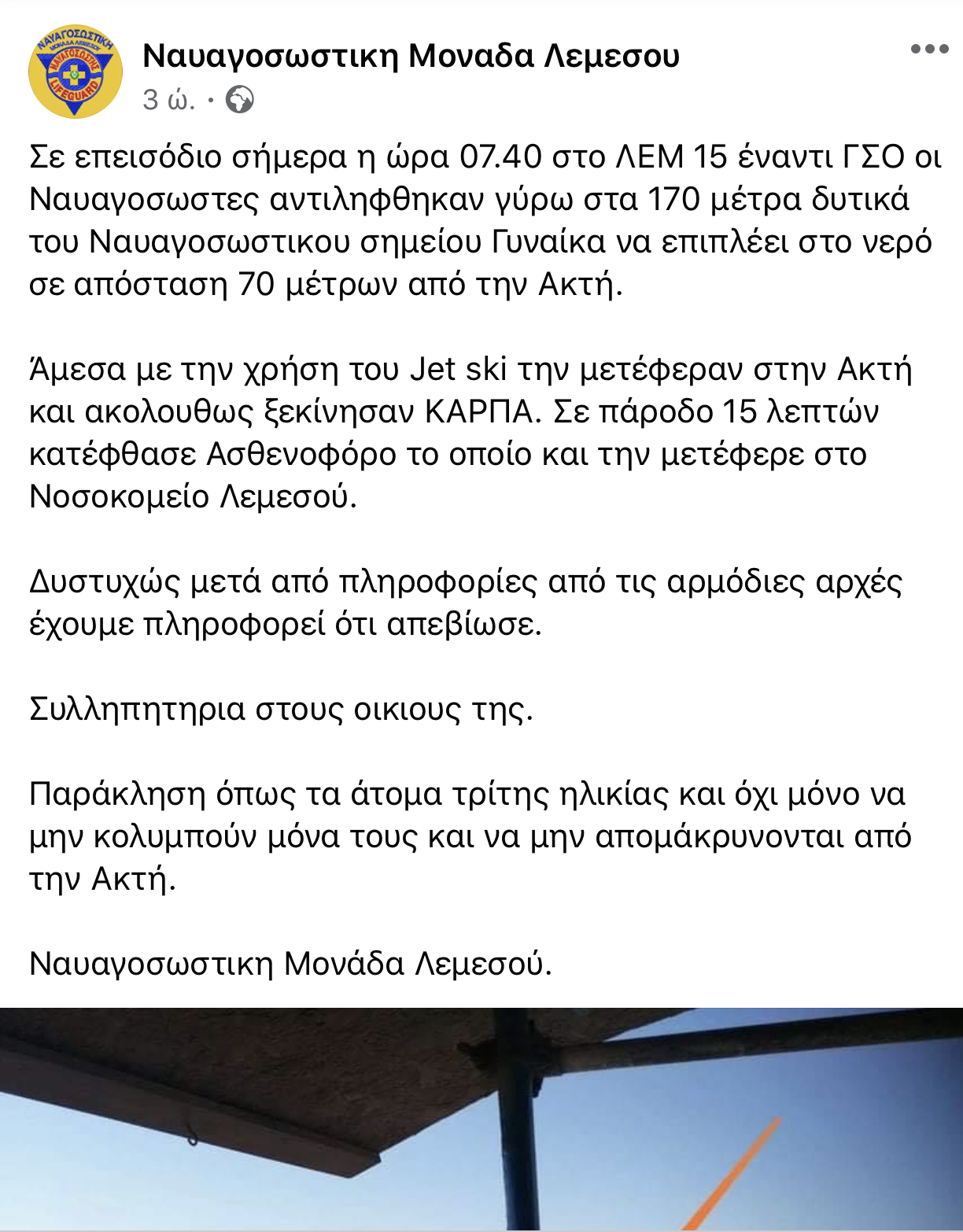 ΝΑΥΑΓΟΣΩΣΤΙΚΗ
ΜΟΝΑΔΑ ΛΕΜΕΣΟΥ
ΝΑΥΑΓΟΣΩΣΤΗΣ
LIFEGUARD

Ναυαγοσωστικη Μοναδα Λεμεσου
3 ώ. ·

Σε επεισόδιο σήμερα η ώρα 07.40 στο ΛΕΜ 15 έναντι ΓΣΟ οι Ναυαγοσωστες αντιληφθηκαν γύρω στα 170 μέτρα δυτικά του Ναυαγοσωστικου σημείου Γυναίκα να επιπλέει στο νερό σε απόσταση 70 μέτρων από την Ακτή.

Άμεσα με την χρήση του Jet ski την μετέφεραν στην Ακτή και ακολουθως ξεκίνησαν ΚΑΡΠΑ. Σε πάροδο 15 λεπτών κατέφθασε Ασθενοφόρο το οποίο και την μετέφερε στο Νοσοκομείο Λεμεσού.

Δυστυχώς μετά από πληροφορίες από τις αρμόδιες αρχές έχουμε πληροφορεί ότι απεβίωσε.

Συλληπητηρια στους οικιους της.

Παράκληση όπως τα άτομα τρίτης ηλικίας και όχι μόνο να μην κολυμπούν μόνα τους και να μην απομάκρυνονται από την Ακτή.

Ναυαγοσωστικη Μονάδα Λεμεσού.